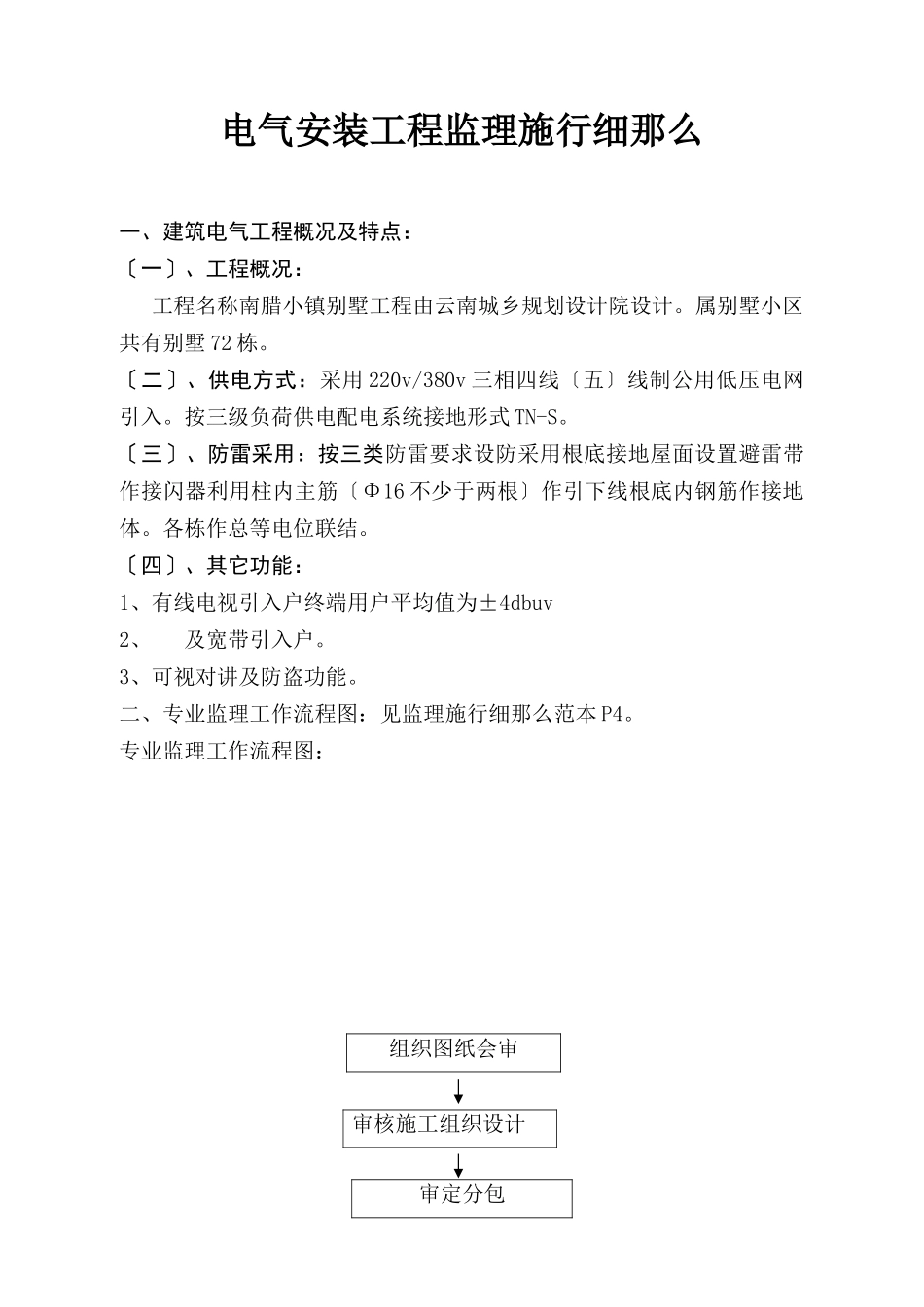 电气安装工程监理施行细那么

一、建筑电气工程概况及特点：

〔一〕、工程概况：

工程名称南腊小镇别墅工程由云南城乡规划设计院设计。属别墅小区共有别墅72栋。

〔二〕、供电方式：采用220v/380v三相四线〔五〕线制公用低压电网引入。按三级负荷供电配电系统接地形式TN-S。

〔三〕、防雷采用：按三类防雷要求设防采用根底接地屋面设置避雷带作接闪器利用柱内主筋〔Φ16不少于两根〕作引下线根底内钢筋作接地体。各栋作总等电位联结。

〔四〕、其它功能：

1、有线电视引入户终端用户平均值为±4dbuv

2、 及宽带引入户。

3、可视对讲及防盗功能。

二、专业监理工作流程图：见监理施行细那么范本P4。

专业监理工作流程图：

组织图纸会审

审核施工组织设计

审定分包